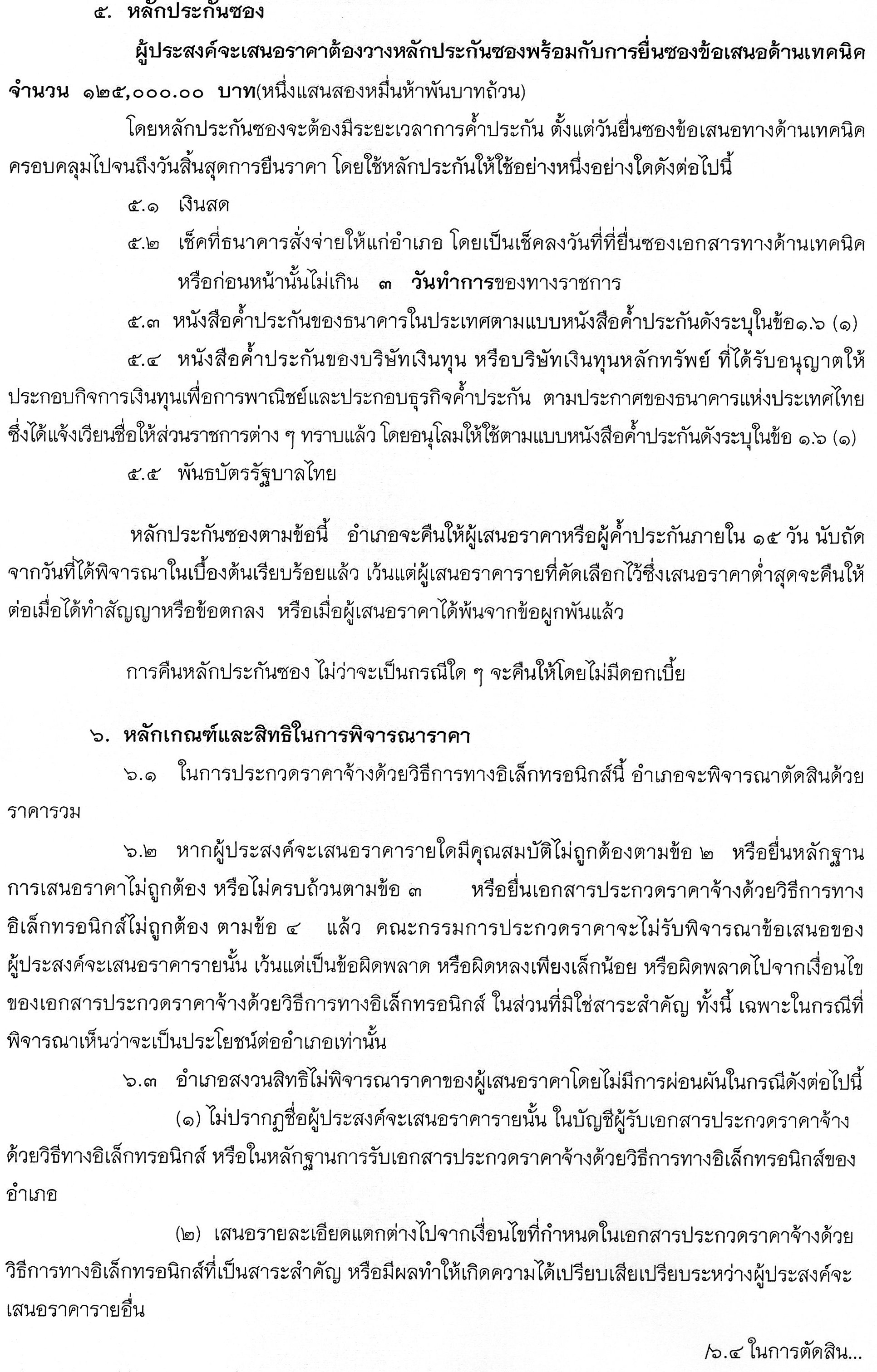 ๕. หลักประกันซอง

ผู้ประสงค์จะเสนอราคาต้องวางหลักประกันซองพร้อมกับการยื่นซองข้อเสนอด้านเทคนิค จำนวน ๑๒๕,๐๐๐.๐๐ บาท(หนึ่งแสนสองหมื่นห้าพันบาทถ้วน)

โดยหลักประกันซองจะต้องมีระยะเวลาการค้ำประกัน ตั้งแต่วันยื่นซองข้อเสนอทางด้านเทคนิค ครอบคลุมไปจนถึงวันสิ้นสุดการยืนราคา โดยใช้หลักประกันให้ใช้อย่างหนึ่งอย่างใดดังต่อไปนี้

๕.๑ เงินสด

๕.๒ เช็คที่ธนาคารสั่งจ่ายให้แก่อำเภอ โดยเป็นเช็คลงวันที่ที่ยื่นซองเอกสารทางด้านเทคนิค หรือก่อนหน้านั้นไม่เกิน ๓ วันทำการของทางราชการ

๕.๓ หนังสือค้ำประกันของธนาคารในประเทศตามแบบหนังสือค้ำประกันดังระบุในข้อ๑.๖ (๑)

๕.๔ หนังสือค้ำประกันของบริษัทเงินทุน หรือบริษัทเงินทุนหลักทรัพย์ ที่ได้รับอนุญาตให้ประกอบกิจการเงินทุนเพื่อการพาณิชย์และประกอบธุรกิจค้ำประกัน ตามประกาศของธนาคารแห่งประเทศไทย ซึ่งได้แจ้งเวียนชื่อให้ส่วนราชการต่าง ๆ ทราบแล้ว โดยอนุโลมให้ใช้ตามแบบหนังสือค้ำประกันดังระบุในข้อ ๑.๖ (๑)

๕.๕ พันธบัตรรัฐบาลไทย

หลักประกันซองตามข้อนี้ อำเภอจะคืนให้ผู้เสนอราคาหรือผู้ค้ำประกันภายใน ๑๕ วัน นับถัดจากวันที่ได้พิจารณาในเบื้องต้นเรียบร้อยแล้ว เว้นแต่ผู้เสนอราคารายที่คัดเลือกไว้ซึ่งเสนอราคาต่ำสุดจะคืนให้ต่อเมื่อได้ทำสัญญาหรือข้อตกลง หรือเมื่อผู้เสนอราคาได้พ้นจากข้อผูกพันแล้ว

การคืนหลักประกันซอง ไม่ว่าจะเป็นกรณีใด ๆ จะคืนให้โดยไม่มีดอกเบี้ย

๖. หลักเกณฑ์และสิทธิในการพิจารณาราคา

๖.๑ ในการประกวดราคาจ้างด้วยวิธีการทางอิเล็กทรอนิกส์นี้ อำเภอจะพิจารณาตัดสินด้วยราคารวม

๖.๒ หากผู้ประสงค์จะเสนอราคารายใดมีคุณสมบัติไม่ถูกต้องตามข้อ ๒ หรือยื่นหลักฐานการเสนอราคาไม่ถูกต้อง หรือไม่ครบถ้วนตามข้อ ๓ หรือยื่นเอกสารประกวดราคาจ้างด้วยวิธีการทางอิเล็กทรอนิกส์ไม่ถูกต้อง ตามข้อ ๔ แล้ว คณะกรรมการประกวดราคาจะไม่รับพิจารณาข้อเสนอของผู้ประสงค์จะเสนอราคารายนั้น เว้นแต่เป็นข้อผิดพลาด หรือผิดหลงเพียงเล็กน้อย หรือผิดพลาดไปจากเงื่อนไขของเอกสารประกวดราคาจ้างด้วยวิธีการทางอิเล็กทรอนิกส์ ในส่วนที่มิใช่สาระสำคัญ ทั้งนี้ เฉพาะในกรณีที่พิจารณาเห็นว่าจะเป็นประโยชน์ต่ออำเภอเท่านั้น

๖.๓ อำเภอสงวนสิทธิไม่พิจารณาราคาของผู้เสนอราคาโดยไม่มีการผ่อนผันในกรณีดังต่อไปนี้

(๑) ไม่ปรากฏชื่อผู้ประสงค์จะเสนอราคารายนั้น ในบัญชีผู้รับเอกสารประกวดราคาจ้างด้วยวิธีทางอิเล็กทรอนิกส์ หรือในหลักฐานการรับเอกสารประกวดราคาจ้างด้วยวิธีการทางอิเล็กทรอนิกส์ของอำเภอ

(๒) เสนอรายละเอียดแตกต่างไปจากเงื่อนไขที่กำหนดในเอกสารประกวดราคาจ้างด้วยวิธีการทางอิเล็กทรอนิกส์ที่เป็นสาระสำคัญ หรือมีผลทำให้เกิดความได้เปรียบเสียเปรียบระหว่างผู้ประสงค์จะเสนอราคารายอื่น

/๖.๔ ในการตัดสิน...